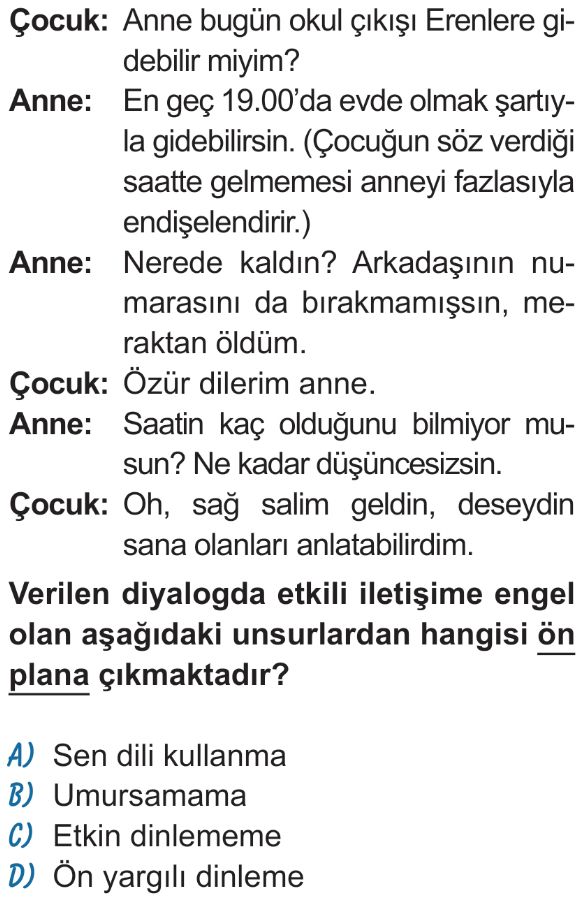 Çocuk: Anne bugün okul çıkışı Erenlere gidebilir miyim?

Anne: En geç 19.00'da evde olmak şartıyla gidebilirsin. (Çocuğun söz verdiği saatte gelmemesi anneyi fazlasıyla endişelendirir.)

Anne: Nerede kaldın? Arkadaşının numarasını da bırakmamışsın, meraktan öldüm.

Çocuk: Özür dilerim anne.

Anne: Saatin kaç olduğunu bilmiyor musun? Ne kadar düşüncesizsin.

Çocuk: Oh, sağ salim geldin, deseydin sana olanları anlatabilirdim.

Verilen diyalogda etkili iletişime engel olan aşağıdaki unsurlardan hangisi ön plana çıkmaktadır?

A) Sen dili kullanma
B) Umursamama
C) Etkin dinlememe
D) Ön yargılı dinleme